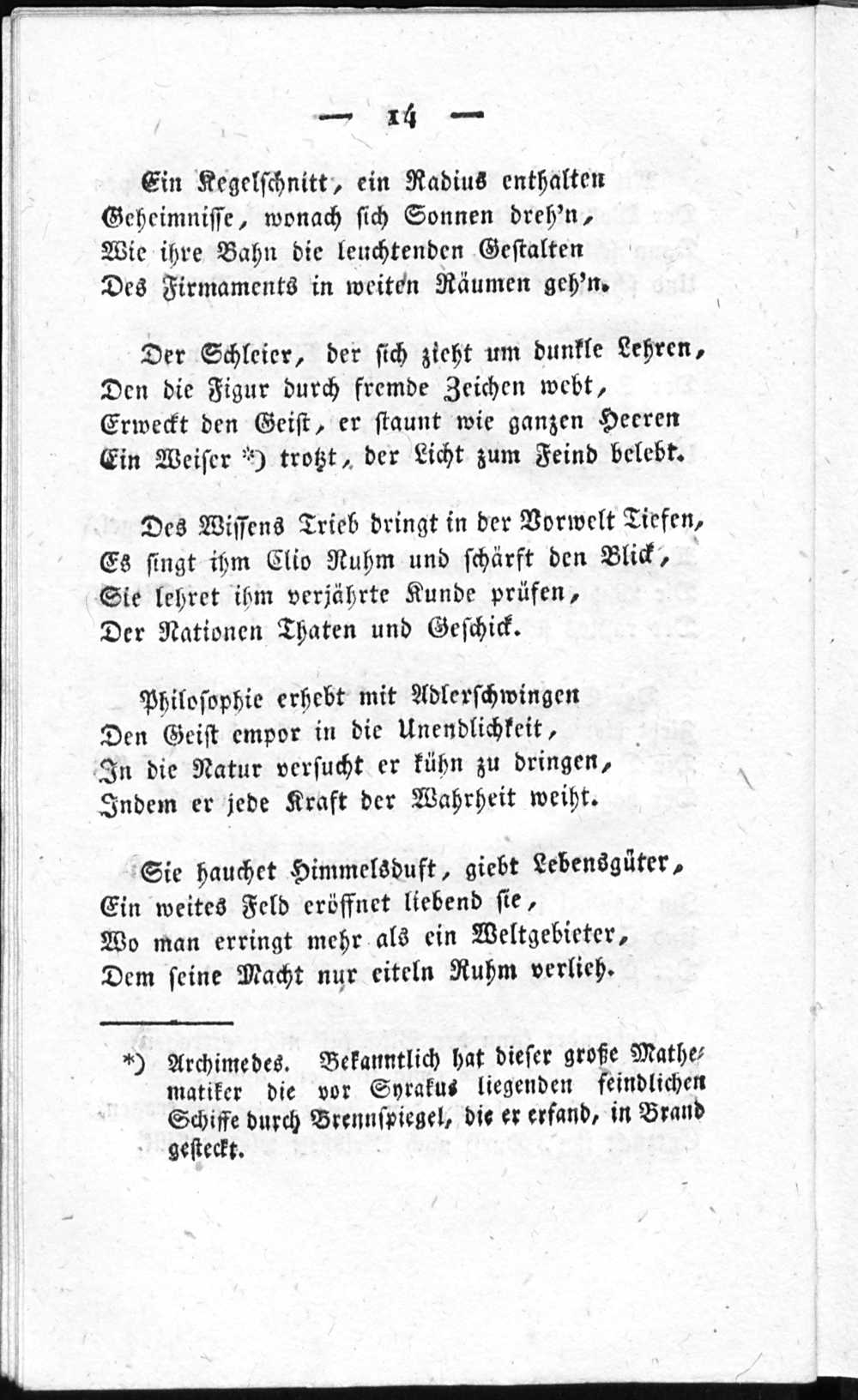 — 14 —

Ein Kegelschnitt, ein Radius enthalten
Geheimnisse, wonach sich Sonnen dreh'n,
Wie ihre Bahn die leuchtenden Gestalten
Des Firmaments in weiten Räumen geh'n.

Der Schleier, der sich zieht um dunkle Lehren,
Den die Figur durch fremde Zeichen webt,
Erweckt den Geist, er staunt wie ganzen Heeren
Ein Weiser *) trotzt, der Licht zum Feind belebt.

Des Wissens Trieb dringt in der Vorwelt Tiefen,
Es singt ihm Clio Ruhm und schärft den Blick,
Sie lehret ihm verjährte Kunde prüfen,
Der Nationen Thaten und Geschick.

Philosophie erhebt mit Adlerschwingen
Den Geist empor in die Unendlichkeit,
In die Natur versucht er kühn zu dringen,
Indem er jede Kraft der Wahrheit weiht.

Sie hauchet Himmelsduft, giebt Lebensgüter,
Ein weites Feld eröffnet liebend sie,
Wo man erringt mehr als ein Weltgebieter,
Dem seine Macht nur eiteln Ruhm verlieh.

*) Archimedes. Bekanntlich hat dieser große Mathematiker die vor Syrakus liegenden feindlichen Schiffe durch Brennspiegel, die er erfand, in Brand gesteckt.